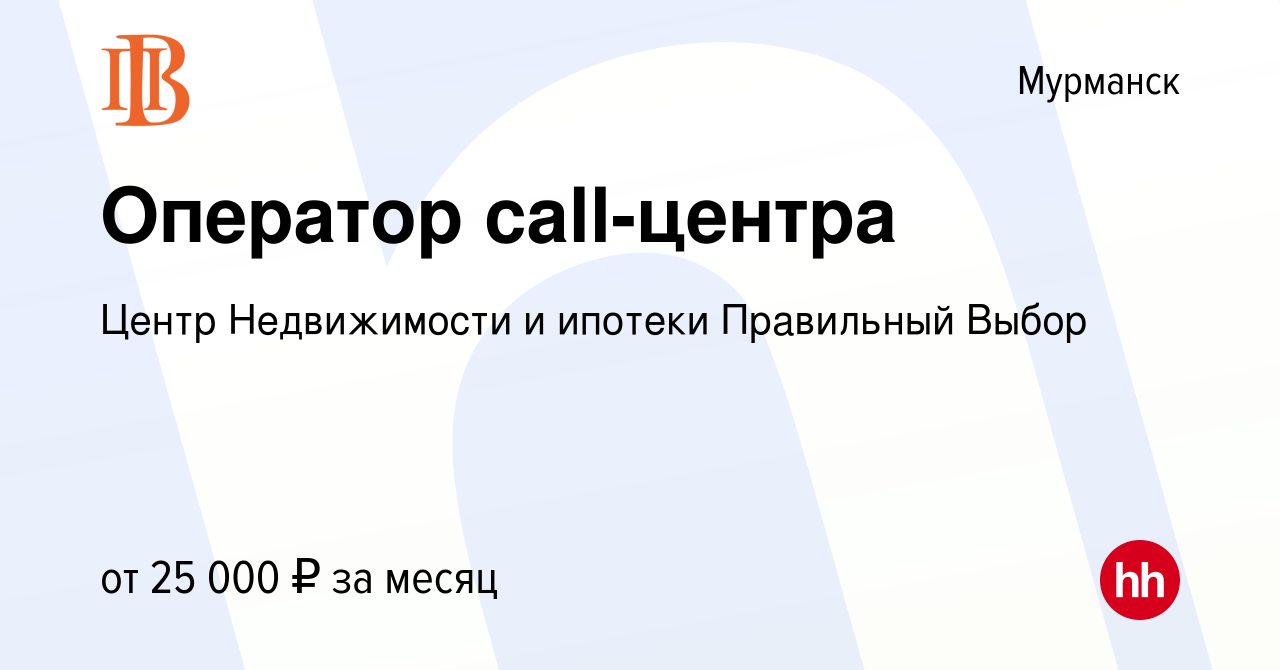 ПВ

Мурманск

Оператор call-центра

Центр Недвижимости и ипотеки Правильный Выбор

от 25 000 ₽ за месяц

hh